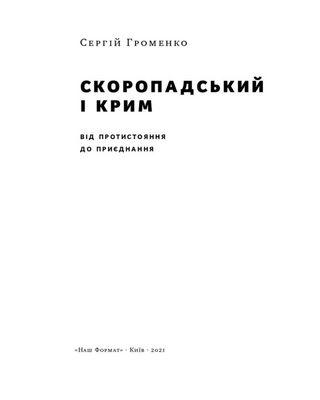 Сергій Громенко

СКОРОПАДСЬКИЙ І КРИМ

ВІД ПРОТИСТОЯННЯ ДО ПРИЄДНАННЯ

«Наш Формат» · Київ · 2021